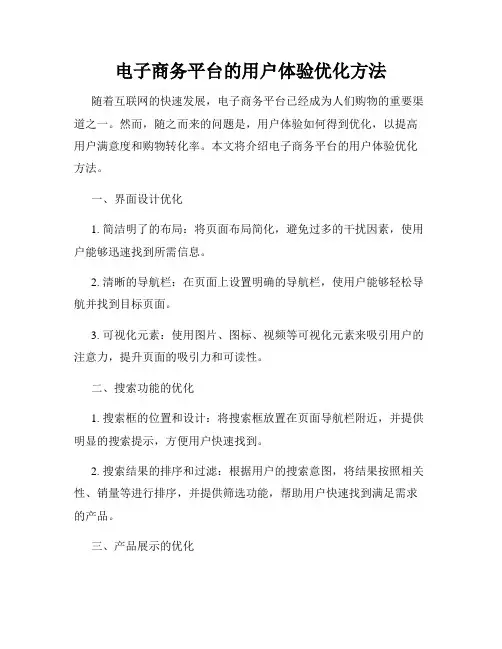 电子商务平台的用户体验优化方法

随着互联网的快速发展，电子商务平台已经成为人们购物的重要渠道之一。然而，随之而来的问题是，用户体验如何得到优化，以提高用户满意度和购物转化率。本文将介绍电子商务平台的用户体验优化方法。

一、界面设计优化

1. 简洁明了的布局：将页面布局简化，避免过多的干扰因素，使用户能够迅速找到所需信息。

2. 清晰的导航栏：在页面上设置明确的导航栏，使用户能够轻松导航并找到目标页面。

3. 可视化元素：使用图片、图标、视频等可视化元素来吸引用户的注意力，提升页面的吸引力和可读性。

二、搜索功能的优化

1. 搜索框的位置和设计：将搜索框放置在页面导航栏附近，并提供明显的搜索提示，方便用户快速找到。

2. 搜索结果的排序和过滤：根据用户的搜索意图，将结果按照相关性、销量等进行排序，并提供筛选功能，帮助用户快速找到满足需求的产品。

三、产品展示的优化